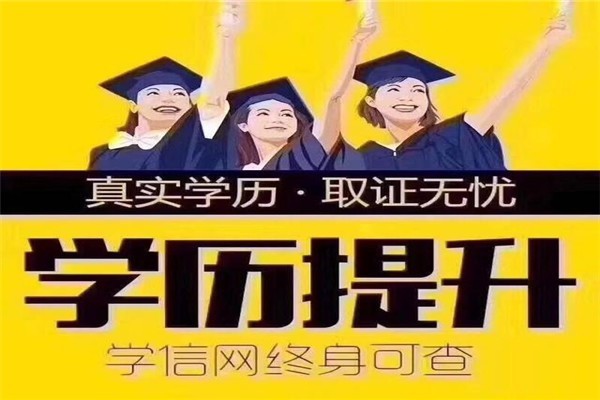 真实学历 · 取证无忧

学历提升

学信网终身可查